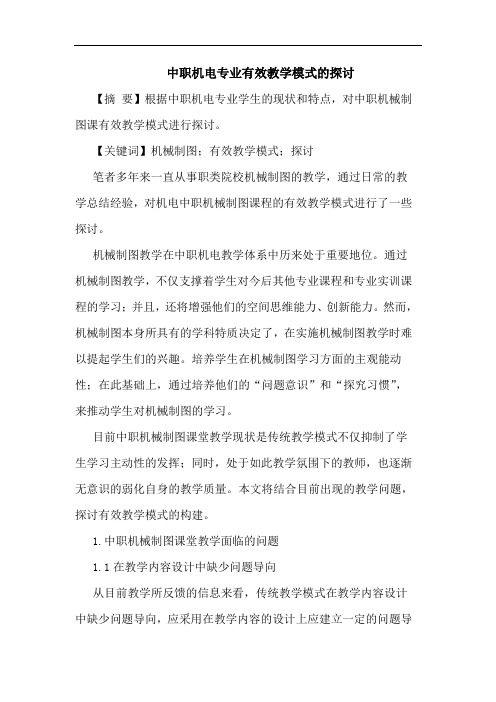 中职机电专业有效教学模式的探讨

【摘 要】根据中职机电专业学生的现状和特点，对中职机械制图课有效教学模式进行探讨。

【关键词】机械制图；有效教学模式；探讨

笔者多年来一直从事职类院校机械制图的教学，通过日常的教学总结经验，对机电中职机械制图课程的有效教学模式进行了一些探讨。

机械制图教学在中职机电教学体系中历来处于重要地位。通过机械制图教学，不仅支撑着学生对今后其他专业课程和专业实训课程的学习；并且，还将增强他们的空间思维能力、创新能力。然而，机械制图本身所具有的学科特质决定了，在实施机械制图教学时难以提起学生们的兴趣。培养学生在机械制图学习方面的主观能动性；在此基础上，通过培养他们的“问题意识”和“探究习惯”，来推动学生对机械制图的学习。

目前中职机械制图课堂教学现状是传统教学模式不仅抑制了学生学习主动性的发挥；同时，处于如此教学氛围下的教师，也逐渐无意识的弱化自身的教学质量。本文将结合目前出现的教学问题，探讨有效教学模式的构建。

1.中职机械制图课堂教学面临的问题

1.1 在教学内容设计中缺少问题导向

从目前教学所反馈的信息来看，传统教学模式在教学内容设计中缺少问题导向，应采用在教学内容的设计上应建立一定的问题导